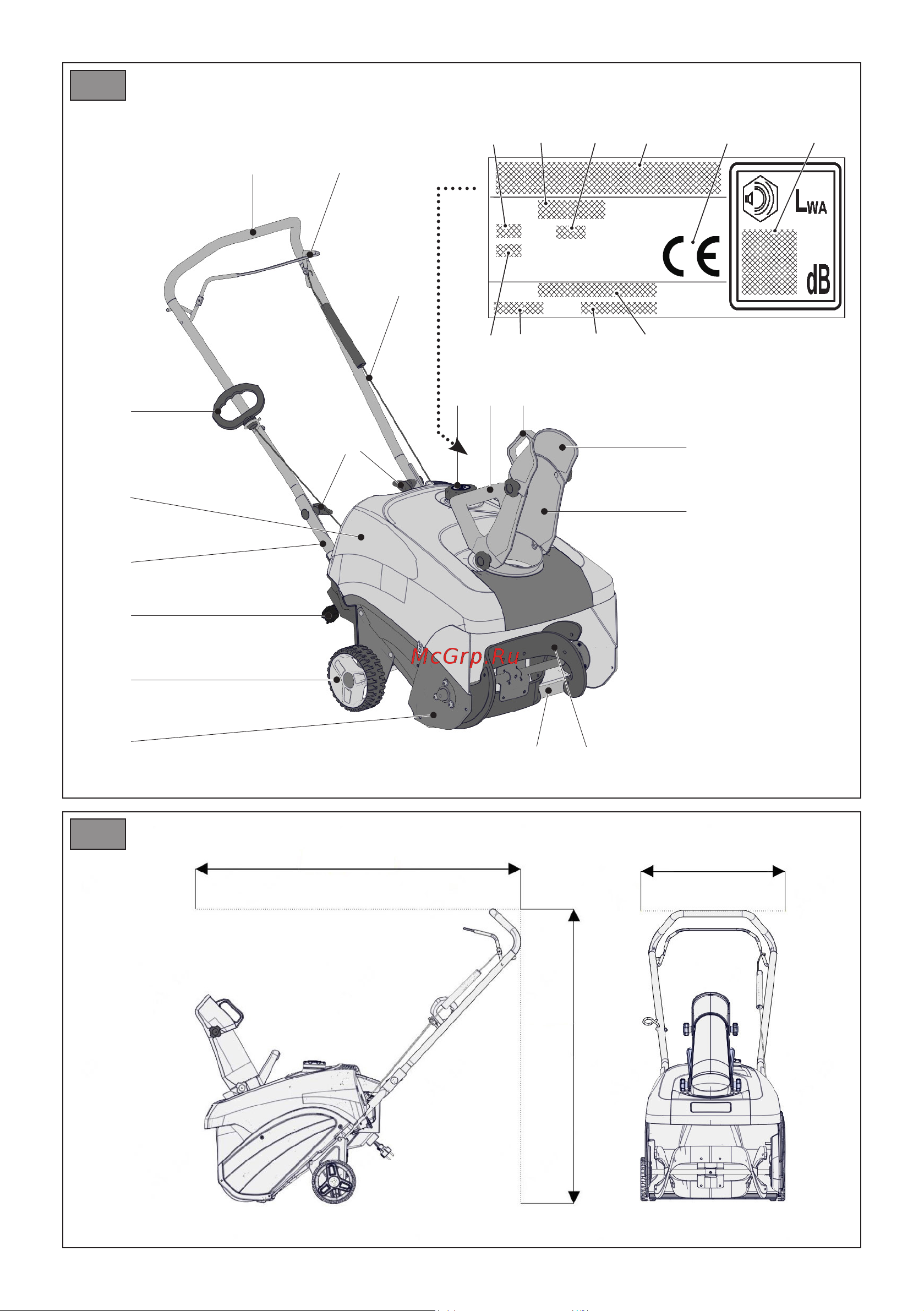 CE

$L_{WA}$

dB

McGrp.Ru